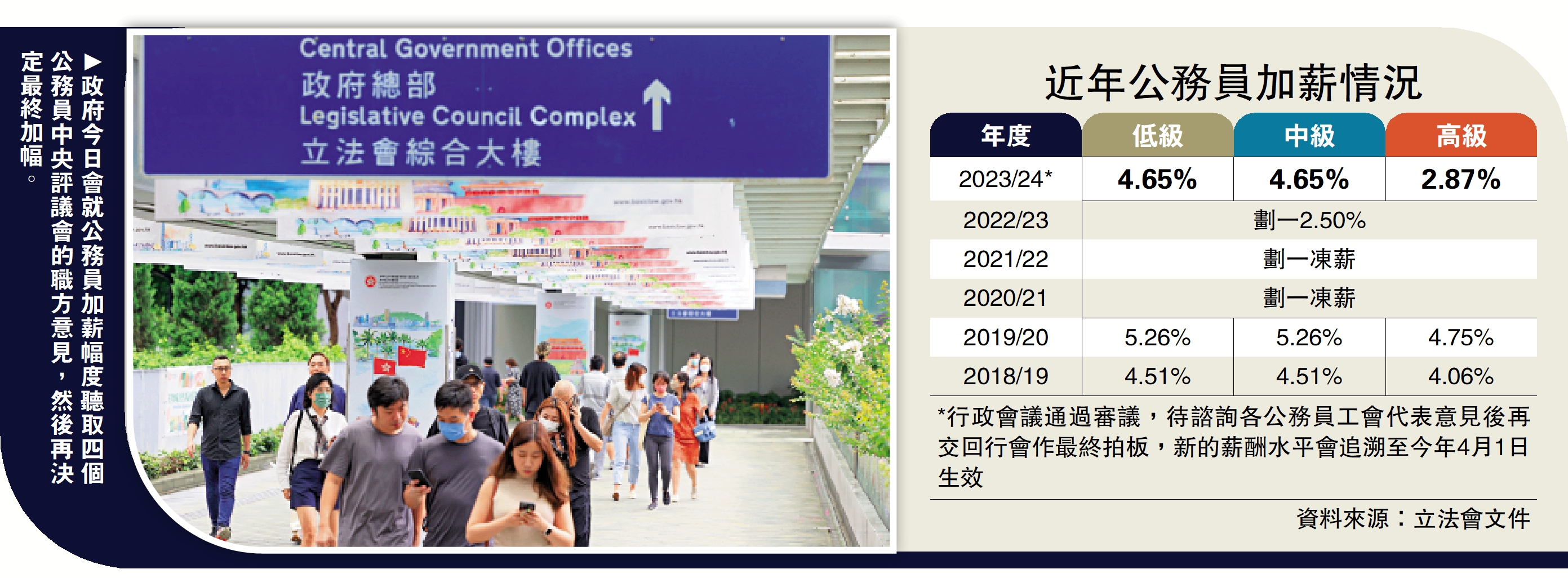 ▶政府今日會就公務員加薪幅度聽取四個公務員中央評議會的職方意見，然後再決定最終加幅。

Central Government Offices
政府總部
Legislative Council Complex
立法會綜合大樓

近年公務員加薪情況

| 年度 | 低級 | 中級 | 高級 |
|---|---|---|---|
| 2023/24* | 4.65% | 4.65% | 2.87% |
| 2022/23 | 劃一2.50% | | |
| 2021/22 | 劃一凍薪 | | |
| 2020/21 | 劃一凍薪 | | |
| 2019/20 | 5.26% | 5.26% | 4.75% |
| 2018/19 | 4.51% | 4.51% | 4.06% |

*行政會議通過審議，待諮詢各公務員工會代表意見後再交回行會作最終拍板，新的薪酬水平會追溯至今年4月1日生效

資料來源：立法會文件